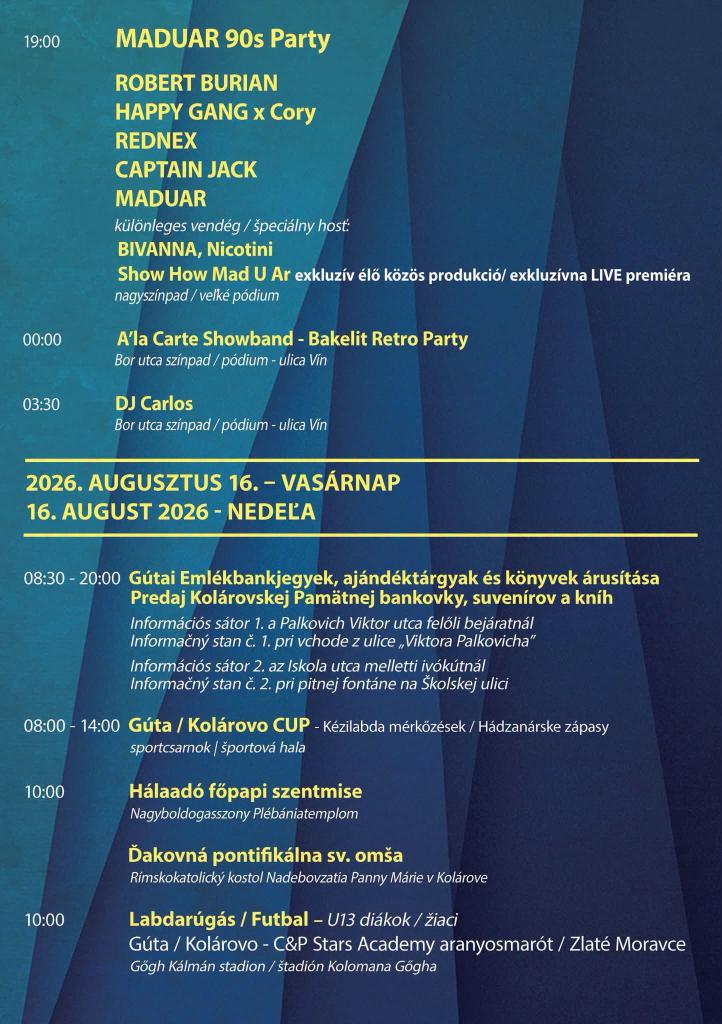 19:00 MADUAR 90s Party

ROBERT BURIAN
HAPPY GANG x Cory
REDNEX
CAPTAIN JACK
MADUAR
különleges vendég / špeciálny host:
BIVANNA, Nicotini
Show How Mad U Ar exkluzív élő közös produkció/ exkluzívna LIVE premiéra
nagyszínpad / veľké pódium

00:00 A'la Carte Showband - Bakelit Retro Party
Bor utca színpad / pódium - ulica Vín

03:30 DJ Carlos
Bor utca színpad / pódium - ulica Vín

2026. AUGUSZTUS 16. – VASÁRNAP
16. AUGUST 2026 - NEDEĽA

08:30 - 20:00 Gútai Emlékbankjegyek, ajándéktárgyak és könyvek árusítása
Predaj Kolárovskej Pamätnej bankovky, suvenírov a kníh
Információs sátor 1. a Palkovich Viktor utca felőli bejáratnál
Informačný stan č. 1. pri vchode z ulice „Viktora Palkovicha"
Információs sátor 2. az Iskola utca melletti ivókútnál
Informačný stan č. 2. pri pitnej fontáne na Školskej ulici

08:00 - 14:00 Gúta / Kolárovo CUP - Kézilabda mérkőzések / Hádzanárske zápasy
sportcsarnok | športová hala

10:00 Hálaadó főpapi szentmise
Nagyboldogasszony Plébániatemplom

Ďakovná pontifikálna sv. omša
Rímskokatolícký kostol Nadebovzatia Panny Márie v Kolárove

10:00 Labdarúgás / Futbal – U13 diákok / žiaci
Gúta / Kolárovo - C&P Stars Academy aranyosmarót / Zlaté Moravce
Gőgh Kálmán stadion / štadión Kolomana Gőgha